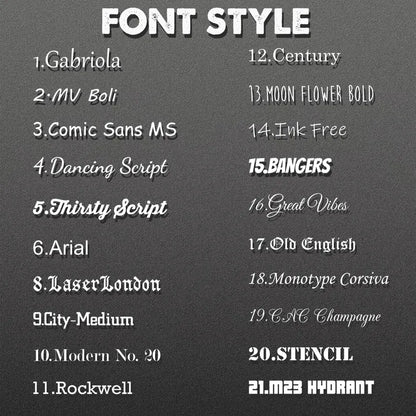 FONT STYLE

1.Gabriola

2.MV Boli

3.Comic Sans MS

4.Dancing Script

5.Thirsty Script

6.Arial

8.LaserLondon

9.City-Medium

10.Modern No. 20

11.Rockwell

12.Century

13.MOON FLOWER BOLD

14.Ink Free

15.BANGERS

16.Great Vibes

17.Old English

18.Monotype Corsiva

19.CAC Champagne

20.STENCIL

21.M23 HYDRANT